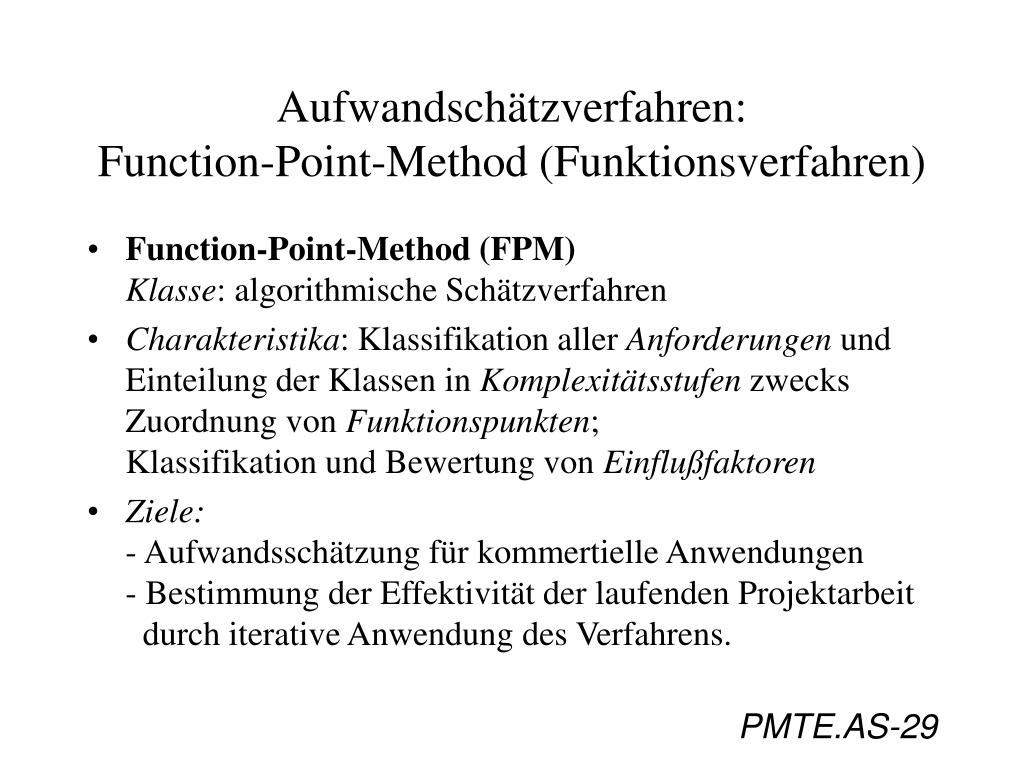 Aufwandschätzverfahren:
Function-Point-Method (Funktionsverfahren)

• Function-Point-Method (FPM)
Klasse: algorithmische Schätzverfahren

• Charakteristika: Klassifikation aller Anforderungen und Einteilung der Klassen in Komplexitätsstufen zwecks Zuordnung von Funktionspunkten;
Klassifikation und Bewertung von Einflußfaktoren

• Ziele:
- Aufwandsschätzung für kommertielle Anwendungen
- Bestimmung der Effektivität der laufenden Projektarbeit durch iterative Anwendung des Verfahrens.

PMTE.AS-29